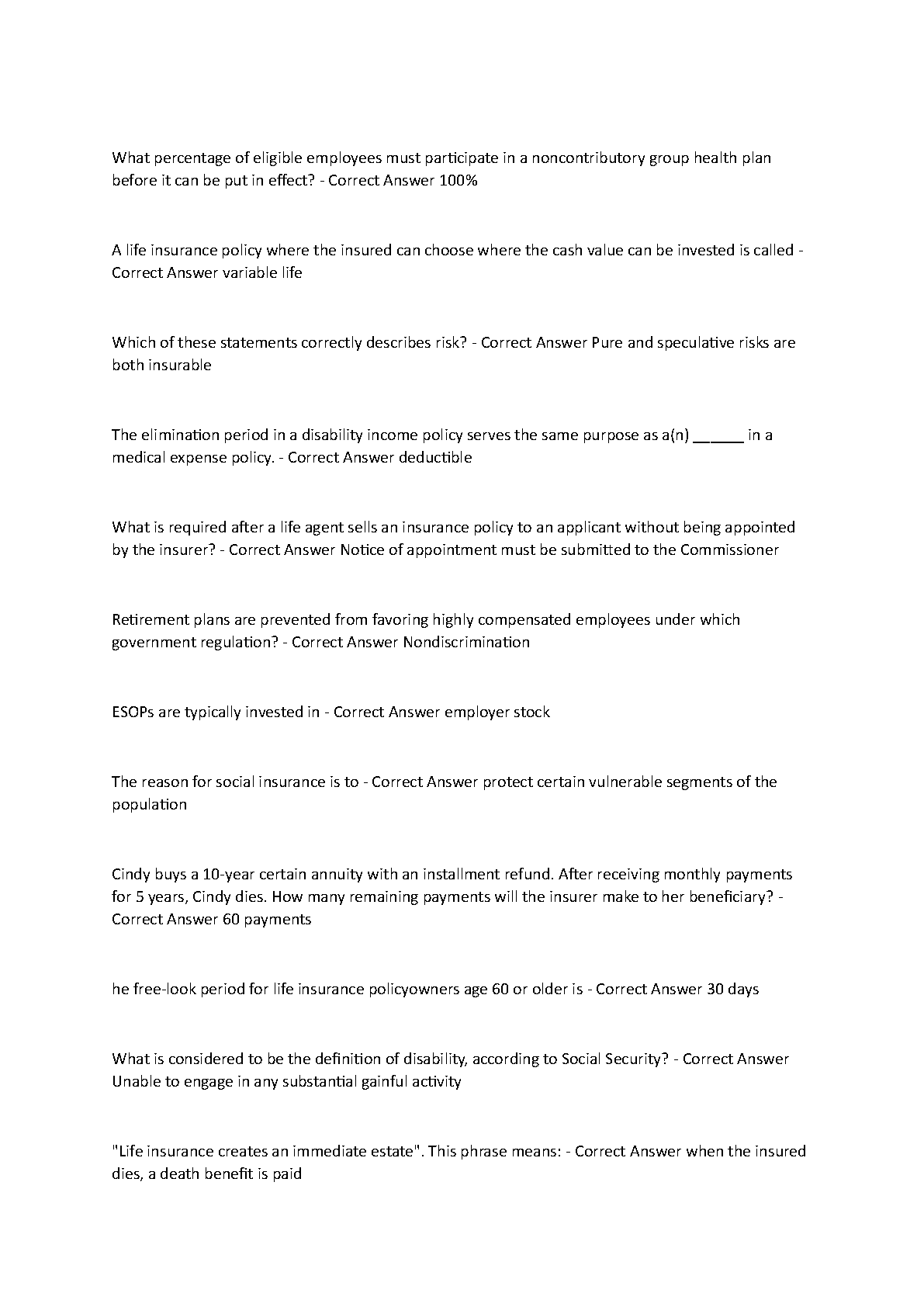 What percentage of eligible employees must participate in a noncontributory group health plan before it can be put in effect? - Correct Answer 100%

A life insurance policy where the insured can choose where the cash value can be invested is called - Correct Answer variable life

Which of these statements correctly describes risk? - Correct Answer Pure and speculative risks are both insurable

The elimination period in a disability income policy serves the same purpose as a(n) ______ in a medical expense policy. - Correct Answer deductible

What is required after a life agent sells an insurance policy to an applicant without being appointed by the insurer? - Correct Answer Notice of appointment must be submitted to the Commissioner

Retirement plans are prevented from favoring highly compensated employees under which government regulation? - Correct Answer Nondiscrimination

ESOPs are typically invested in - Correct Answer employer stock

The reason for social insurance is to - Correct Answer protect certain vulnerable segments of the population

Cindy buys a 10-year certain annuity with an installment refund. After receiving monthly payments for 5 years, Cindy dies. How many remaining payments will the insurer make to her beneficiary? - Correct Answer 60 payments

he free-look period for life insurance policyowners age 60 or older is - Correct Answer 30 days

What is considered to be the definition of disability, according to Social Security? - Correct Answer Unable to engage in any substantial gainful activity

"Life insurance creates an immediate estate". This phrase means: - Correct Answer when the insured dies, a death benefit is paid